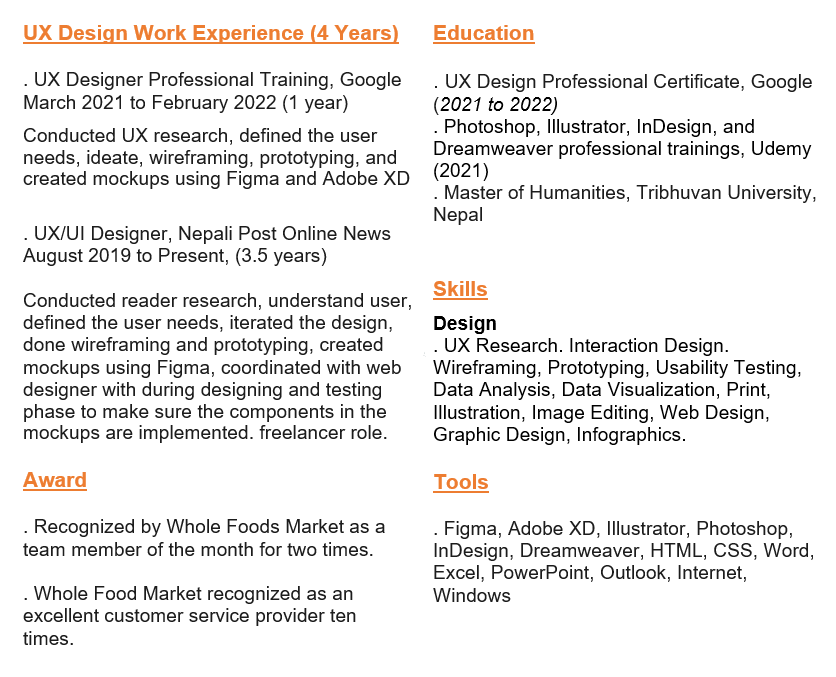 UX Design Work Experience (4 Years)

. UX Designer Professional Training, Google
March 2021 to February 2022 (1 year)

Conducted UX research, defined the user needs, ideate, wireframing, prototyping, and created mockups using Figma and Adobe XD

. UX/UI Designer, Nepali Post Online News
August 2019 to Present, (3.5 years)

Conducted reader research, understand user, defined the user needs, iterated the design, done wireframing and prototyping, created mockups using Figma, coordinated with web designer with during designing and testing phase to make sure the components in the mockups are implemented. freelancer role.

Award

. Recognized by Whole Foods Market as a team member of the month for two times.

. Whole Food Market recognized as an excellent customer service provider ten times.

Education

. UX Design Professional Certificate, Google
(2021 to 2022)
. Photoshop, Illustrator, InDesign, and Dreamweaver professional trainings, Udemy (2021)
. Master of Humanities, Tribhuvan University, Nepal

Skills

Design
. UX Research. Interaction Design. Wireframing, Prototyping, Usability Testing, Data Analysis, Data Visualization, Print, Illustration, Image Editing, Web Design, Graphic Design, Infographics.

Tools

. Figma, Adobe XD, Illustrator, Photoshop, InDesign, Dreamweaver, HTML, CSS, Word, Excel, PowerPoint, Outlook, Internet, Windows